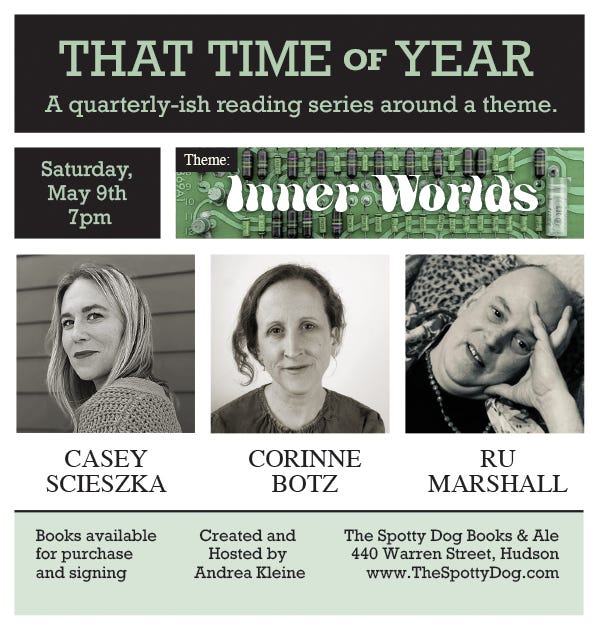 THAT TIME OF YEAR
A quarterly-ish reading series around a theme.

Saturday, May 9th 7pm

Theme:
Inner Worlds

CASEY SCIESZKA

CORINNE BOTZ

RU MARSHALL

Books available for purchase and signing

Created and Hosted by Andrea Kleine

The Spotty Dog Books & Ale
440 Warren Street, Hudson
www.TheSpottyDog.com